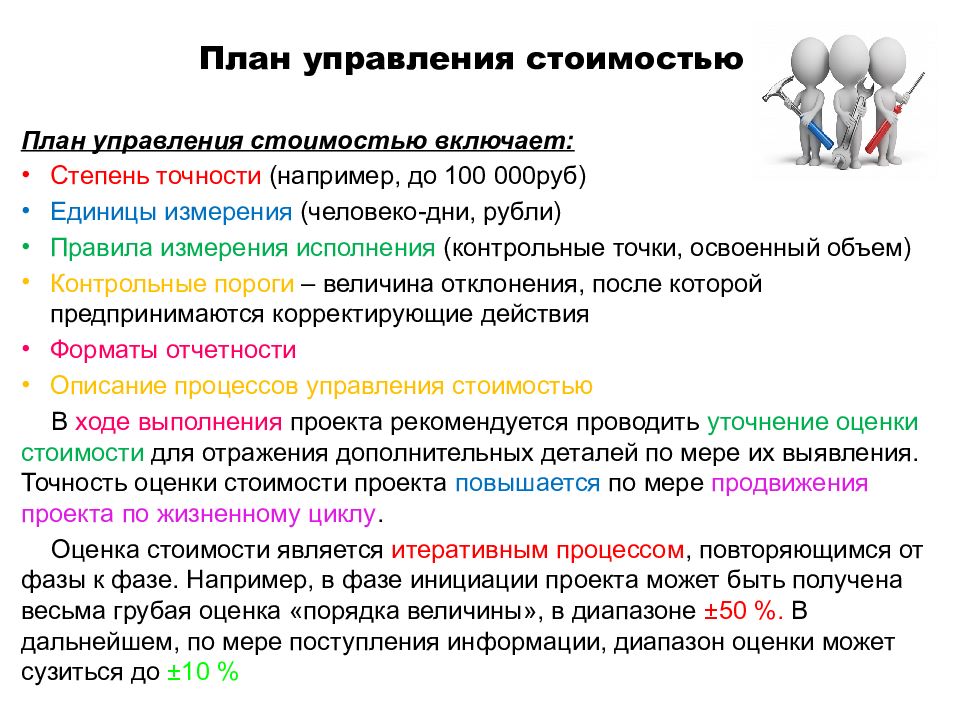 План управления стоимостью

План управления стоимостью включает:
• Степень точности (например, до 100 000руб)
• Единицы измерения (человеко-дни, рубли)
• Правила измерения исполнения (контрольные точки, освоенный объем)
• Контрольные пороги – величина отклонения, после которой предпринимаются корректирующие действия
• Форматы отчетности
• Описание процессов управления стоимостью

В ходе выполнения проекта рекомендуется проводить уточнение оценки стоимости для отражения дополнительных деталей по мере их выявления. Точность оценки стоимости проекта повышается по мере продвижения проекта по жизненному циклу.

Оценка стоимости является итеративным процессом, повторяющимся от фазы к фазе. Например, в фазе инициации проекта может быть получена весьма грубая оценка «порядка величины», в диапазоне ±50 %. В дальнейшем, по мере поступления информации, диапазон оценки может сузиться до ±10 %